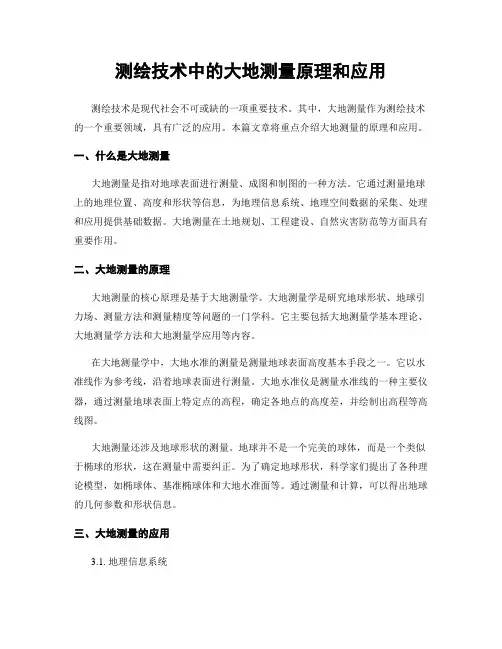 测绘技术中的大地测量原理和应用

测绘技术是现代社会不可或缺的一项重要技术。其中，大地测量作为测绘技术的一个重要领域，具有广泛的应用。本篇文章将重点介绍大地测量的原理和应用。

一、什么是大地测量

大地测量是指对地球表面进行测量、成图和制图的一种方法。它通过测量地球上的地理位置、高度和形状等信息，为地理信息系统、地理空间数据的采集、处理和应用提供基础数据。大地测量在土地规划、工程建设、自然灾害防范等方面具有重要作用。

二、大地测量的原理

大地测量的核心原理是基于大地测量学。大地测量学是研究地球形状、地球引力场、测量方法和测量精度等问题的一门学科。它主要包括大地测量学基本理论、大地测量学方法和大地测量学应用等内容。

在大地测量学中，大地水准的测量是测量地球表面高度基本手段之一。它以水准线作为参考线，沿着地球表面进行测量。大地水准仪是测量水准线的一种主要仪器，通过测量地球表面上特定点的高程，确定各地点的高度差，并绘制出高程等高线图。

大地测量还涉及地球形状的测量。地球并不是一个完美的球体，而是一个类似于椭球的形状，这在测量中需要纠正。为了确定地球形状，科学家们提出了各种理论模型，如椭球体、基准椭球体和大地水准面等。通过测量和计算，可以得出地球的几何参数和形状信息。

三、大地测量的应用

3.1. 地理信息系统